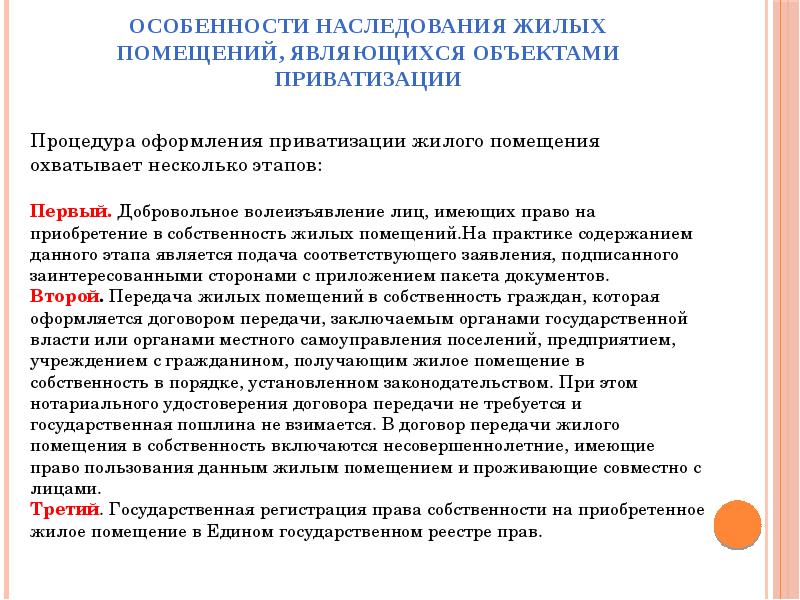 ОСОБЕННОСТИ НАСЛЕДОВАНИЯ ЖИЛЫХ ПОМЕЩЕНИЙ, ЯВЛЯЮЩИХСЯ ОБЪЕКТАМИ ПРИВАТИЗАЦИИ

Процедура оформления приватизации жилого помещения охватывает несколько этапов:

Первый. Добровольное волеизъявление лиц, имеющих право на приобретение в собственность жилых помещений.На практике содержанием данного этапа является подача соответствующего заявления, подписанного заинтересованными сторонами с приложением пакета документов.
Второй. Передача жилых помещений в собственность граждан, которая оформляется договором передачи, заключаемым органами государственной власти или органами местного самоуправления поселений, предприятием, учреждением с гражданином, получающим жилое помещение в собственность в порядке, установленном законодательством. При этом нотариального удостоверения договора передачи не требуется и государственная пошлина не взимается. В договор передачи жилого помещения в собственность включаются несовершеннолетние, имеющие право пользования данным жилым помещением и проживающие совместно с лицами.
Третий. Государственная регистрация права собственности на приобретенное жилое помещение в Едином государственном реестре прав.